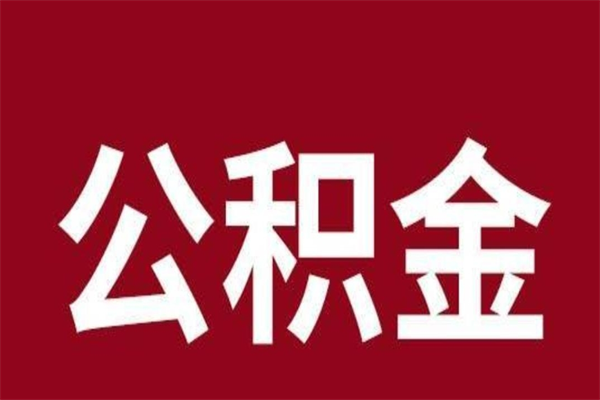 公积金